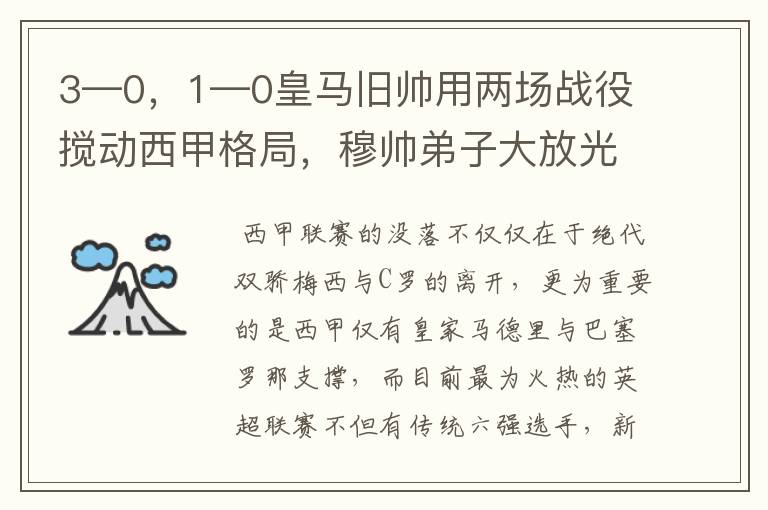 3—0，1—0皇马旧帅用两场战役搅动西甲格局，穆帅弟子大放光

西甲联赛的没落不仅仅在于绝代双骄梅西与C罗的离开，更为重要的是西甲仅有皇家马德里与巴塞罗那支撑，而目前最为火热的英超联赛不但有传统六强选手，新